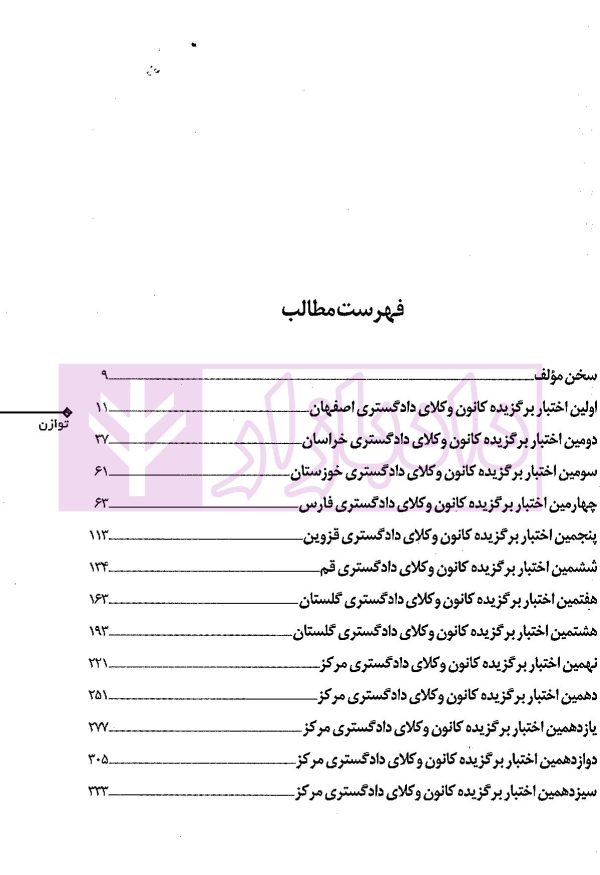 فهرست مطالب

سخن مؤلف ۹
اولین اختبار برگزیده کانون وکلای دادگستری اصفهان ۱۱
دومین اختبار برگزیده کانون وکلای دادگستری خراسان ۳۷
سومین اختبار برگزیده کانون وکلای دادگستری خوزستان ۶۱
چهارمین اختبار برگزیده کانون وکلای دادگستری فارس ۶۳
پنجمین اختبار برگزیده کانون وکلای دادگستری قزوین ۱۱۳
ششمین اختبار برگزیده کانون وکلای دادگستری قم ۱۳۴
هفتمین اختبار برگزیده کانون وکلای دادگستری گلستان ۱۶۳
هشتمین اختبار برگزیده کانون وکلای دادگستری گلستان ۱۹۳
نهمین اختبار برگزیده کانون وکلای دادگستری مرکز ۲۲۱
دهمین اختبار برگزیده کانون وکلای دادگستری مرکز ۲۵۱
یازدهمین اختبار برگزیده کانون وکلای دادگستری مرکز ۲۷۷
دوازدهمین اختبار برگزیده کانون وکلای دادگستری مرکز ۳۰۵
سیزدهمین اختبار برگزیده کانون وکلای دادگستری مرکز ۳۳۳

توازن